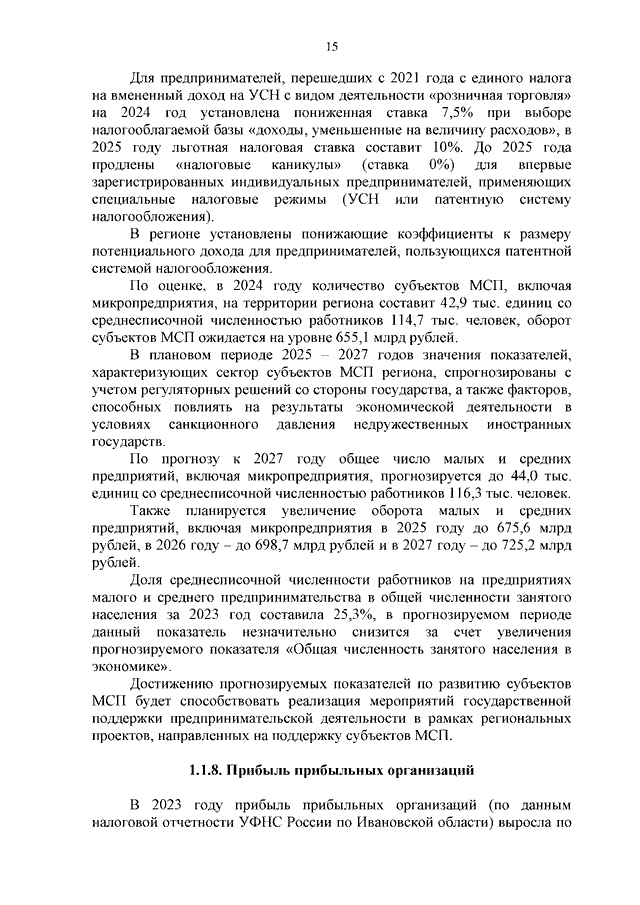 15

Для предпринимателей, перешедших с 2021 года с единого налога на вмененный доход на УСН с видом деятельности «розничная торговля» на 2024 год установлена пониженная ставка 7,5% при выборе налогооблагаемой базы «доходы, уменьшенные на величину расходов», в 2025 году льготная налоговая ставка составит 10%. До 2025 года продлены «налоговые каникулы» (ставка 0%) для впервые зарегистрированных индивидуальных предпринимателей, применяющих специальные налоговые режимы (УСН или патентную систему налогообложения).

В регионе установлены понижающие коэффициенты к размеру потенциального дохода для предпринимателей, пользующихся патентной системой налогообложения.

По оценке, в 2024 году количество субъектов МСП, включая микропредприятия, на территории региона составит 42,9 тыс. единиц со среднесписочной численностью работников 114,7 тыс. человек, оборот субъектов МСП ожидается на уровне 655,1 млрд рублей.

В плановом периоде 2025 – 2027 годов значения показателей, характеризующих сектор субъектов МСП региона, спрогнозированы с учетом регуляторных решений со стороны государства, а также факторов, способных повлиять на результаты экономической деятельности в условиях санкционного давления недружественных иностранных государств.

По прогнозу к 2027 году общее число малых и средних предприятий, включая микропредприятия, прогнозируется до 44,0 тыс. единиц со среднесписочной численностью работников 116,3 тыс. человек.

Также планируется увеличение оборота малых и средних предприятий, включая микропредприятия в 2025 году до 675,6 млрд рублей, в 2026 году – до 698,7 млрд рублей и в 2027 году – до 725,2 млрд рублей.

Доля среднесписочной численности работников на предприятиях малого и среднего предпринимательства в общей численности занятого населения за 2023 год составила 25,3%, в прогнозируемом периоде данный показатель незначительно снизится за счет увеличения прогнозируемого показателя «Общая численность занятого населения в экономике».

Достижению прогнозируемых показателей по развитию субъектов МСП будет способствовать реализация мероприятий государственной поддержки предпринимательской деятельности в рамках региональных проектов, направленных на поддержку субъектов МСП.

1.1.8. Прибыль прибыльных организаций

В 2023 году прибыль прибыльных организаций (по данным налоговой отчетности УФНС России по Ивановской области) выросла по